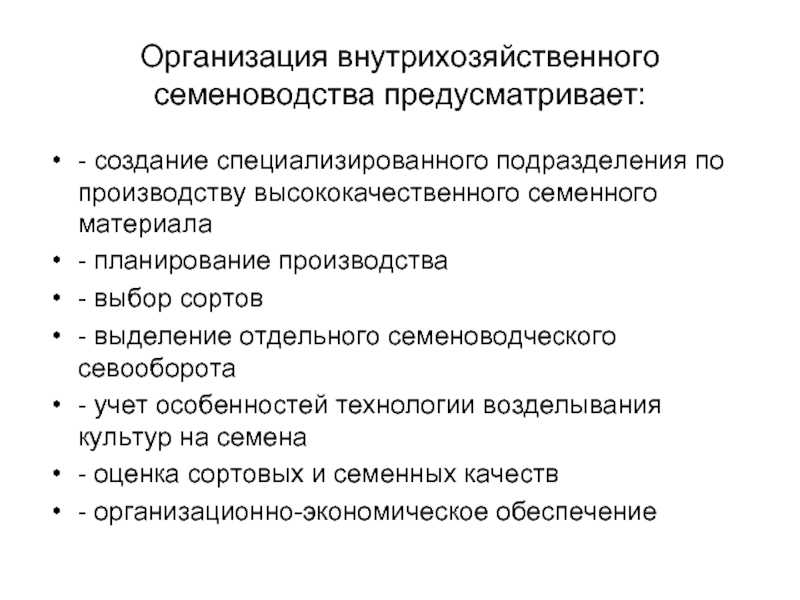 Организация внутрихозяйственного семеноводства предусматривает:

• - создание специализированного подразделения по производству высококачественного семенного материала
• - планирование производства
• - выбор сортов
• - выделение отдельного семеноводческого севооборота
• - учет особенностей технологии возделывания культур на семена
• - оценка сортовых и семенных качеств
• - организационно-экономическое обеспечение